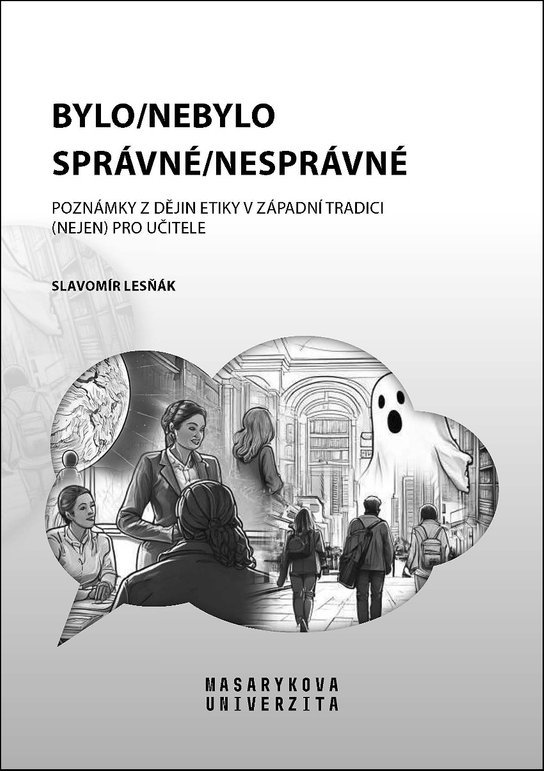 BYLO/NEBYLO
SPRÁVNÉ/NESPRÁVNÉ

POZNÁMKY Z DĚJIN ETIKY V ZÁPADNÍ TRADICI (NEJEN) PRO UČITELE

SLAVOMÍR LESŇÁK

MASARYKOVA
UNIVERZITA